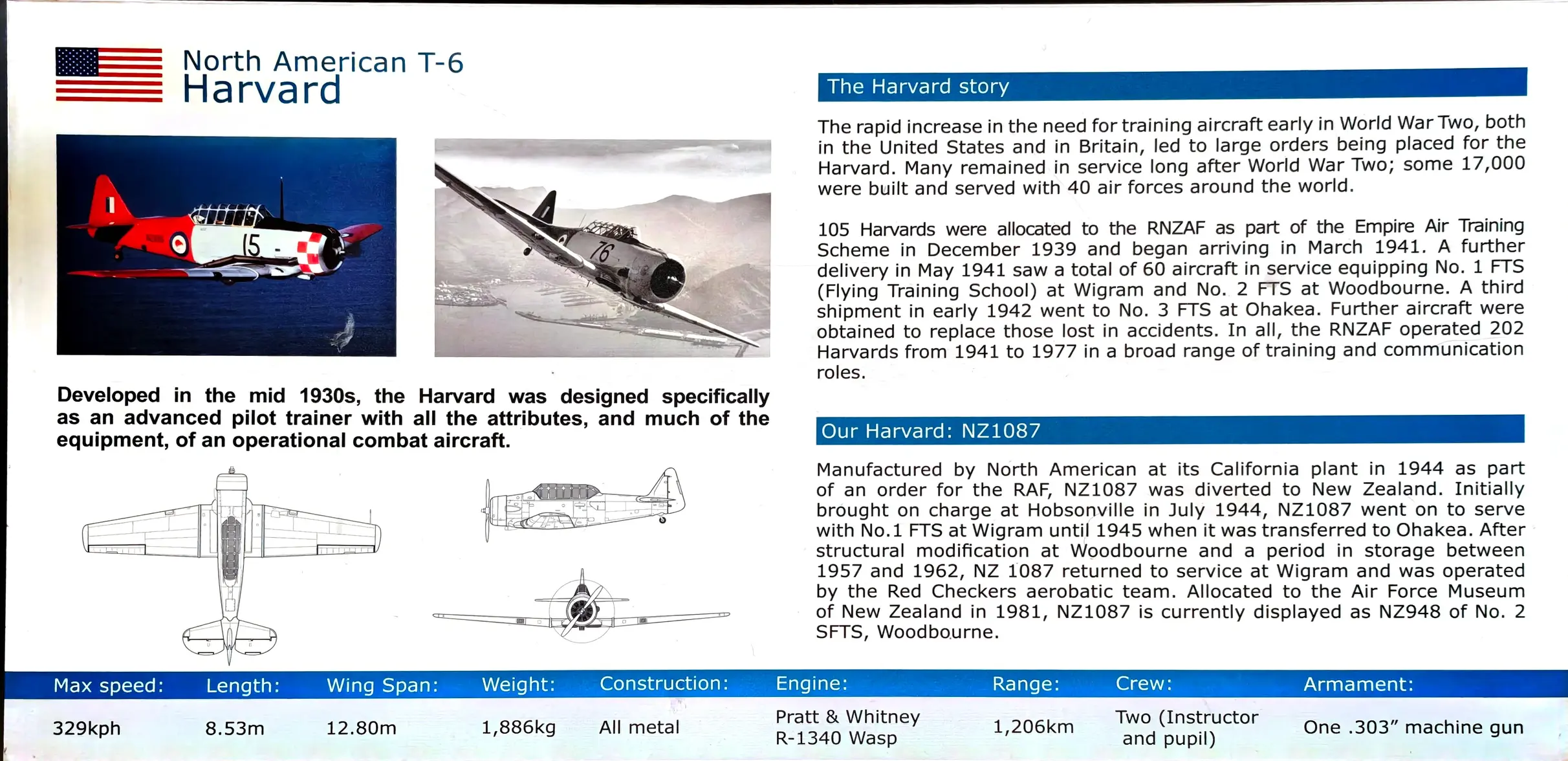 North American T-6
Harvard

15

76

Developed in the mid 1930s, the Harvard was designed specifically as an advanced pilot trainer with all the attributes, and much of the equipment, of an operational combat aircraft.

The Harvard story

The rapid increase in the need for training aircraft early in World War Two, both in the United States and in Britain, led to large orders being placed for the Harvard. Many remained in service long after World War Two; some 17,000 were built and served with 40 air forces around the world.

105 Harvards were allocated to the RNZAF as part of the Empire Air Training Scheme in December 1939 and began arriving in March 1941. A further delivery in May 1941 saw a total of 60 aircraft in service equipping No. 1 FTS (Flying Training School) at Wigram and No. 2 FTS at Woodbourne. A third shipment in early 1942 went to No. 3 FTS at Ohakea. Further aircraft were obtained to replace those lost in accidents. In all, the RNZAF operated 202 Harvards from 1941 to 1977 in a broad range of training and communication roles.

Our Harvard: NZ1087

Manufactured by North American at its California plant in 1944 as part of an order for the RAF, NZ1087 was diverted to New Zealand. Initially brought on charge at Hobsonville in July 1944, NZ1087 went on to serve with No.1 FTS at Wigram until 1945 when it was transferred to Ohakea. After structural modification at Woodbourne and a period in storage between 1957 and 1962, NZ 1087 returned to service at Wigram and was operated by the Red Checkers aerobatic team. Allocated to the Air Force Museum of New Zealand in 1981, NZ1087 is currently displayed as NZ948 of No. 2 SFTS, Woodbourne.

| Max speed: | Length: | Wing Span: | Weight: | Construction: | Engine: | Range: | Crew: | Armament: |
|---|---|---|---|---|---|---|---|---|
| 329kph | 8.53m | 12.80m | 1,886kg | All metal | Pratt & Whitney R-1340 Wasp | 1,206km | Two (Instructor and pupil) | One .303" machine gun |